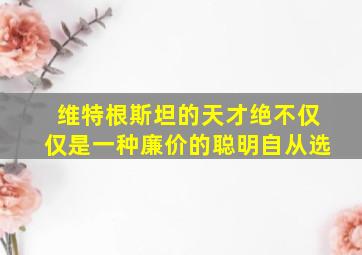 维特根斯坦的天才绝不仅仅是一种廉价的聪明自从选